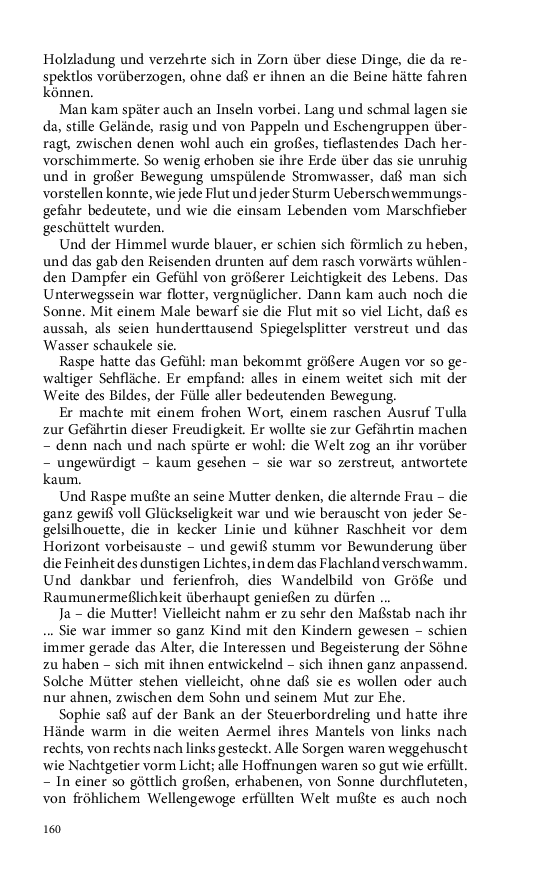 Holzladung und verzehrte sich in Zorn über diese Dinge, die da respektlos vorüberzogen, ohne daß er ihnen an die Beine hätte fahren können.

Man kam später auch an Inseln vorbei. Lang und schmal lagen sie da, stille Gelände, rasig und von Pappeln und Eschengruppen überragt, zwischen denen wohl auch ein großes, tieflastendes Dach hervorschimmerte. So wenig erhoben sie ihre Erde über das sie unruhig und in großer Bewegung umspülende Stromwasser, daß man sich vorstellen konnte, wie jede Flut und jeder Sturm Ueberschwemmungsgefahr bedeutete, und wie die einsam Lebenden vom Marschfieber geschüttelt wurden.

Und der Himmel wurde blauer, er schien sich förmlich zu heben, und das gab den Reisenden drunten auf dem rasch vorwärts wühlenden Dampfer ein Gefühl von größerer Leichtigkeit des Lebens. Das Unterwegssein war flotter, vergnüglicher. Dann kam auch noch die Sonne. Mit einem Male bewarf sie die Flut mit so viel Licht, daß es aussah, als seien hunderttausend Spiegelsplitter verstreut und das Wasser schaukele sie.

Raspe hatte das Gefühl: man bekommt größere Augen vor so gewaltiger Sehfläche. Er empfand: alles in einem weitet sich mit der Weite des Bildes, der Fülle aller bedeutenden Bewegung.

Er machte mit einem frohen Wort, einem raschen Ausruf Tulla zur Gefährtin dieser Freudigkeit. Er wollte sie zur Gefährtin machen – denn nach und nach spürte er wohl: die Welt zog an ihr vorüber – ungewürdigt – kaum gesehen – sie war so zerstreut, antwortete kaum.

Und Raspe mußte an seine Mutter denken, die alternde Frau – die ganz gewiß voll Glückseligkeit war und wie berauscht von jeder Segelsilhouette, die in kecker Linie und kühner Raschheit vor dem Horizont vorbeisauste – und gewiß stumm vor Bewunderung über die Feinheit des dunstigen Lichtes, in dem das Flachland verschwamm. Und dankbar und ferienfroh, dies Wandelbild von Größe und Raumunermeßlichkeit überhaupt genießen zu dürfen ...

Ja – die Mutter! Vielleicht nahm er zu sehr den Maßstab nach ihr ... Sie war immer so ganz Kind mit den Kindern gewesen – schien immer gerade das Alter, die Interessen und Begeisterung der Söhne zu haben – sich mit ihnen entwickelnd – sich ihnen ganz anpassend. Solche Mütter stehen vielleicht, ohne daß sie es wollen oder auch nur ahnen, zwischen dem Sohn und seinem Mut zur Ehe.

Sophie saß auf der Bank an der Steuerbordreling und hatte ihre Hände warm in die weiten Aermel ihres Mantels von links nach rechts, von rechts nach links gesteckt. Alle Sorgen waren weggehuscht wie Nachtgetier vorm Licht; alle Hoffnungen waren so gut wie erfüllt. – In einer so göttlich großen, erhabenen, von Sonne durchfluteten, von fröhlichem Wellengewoge erfüllten Welt mußte es auch noch

160